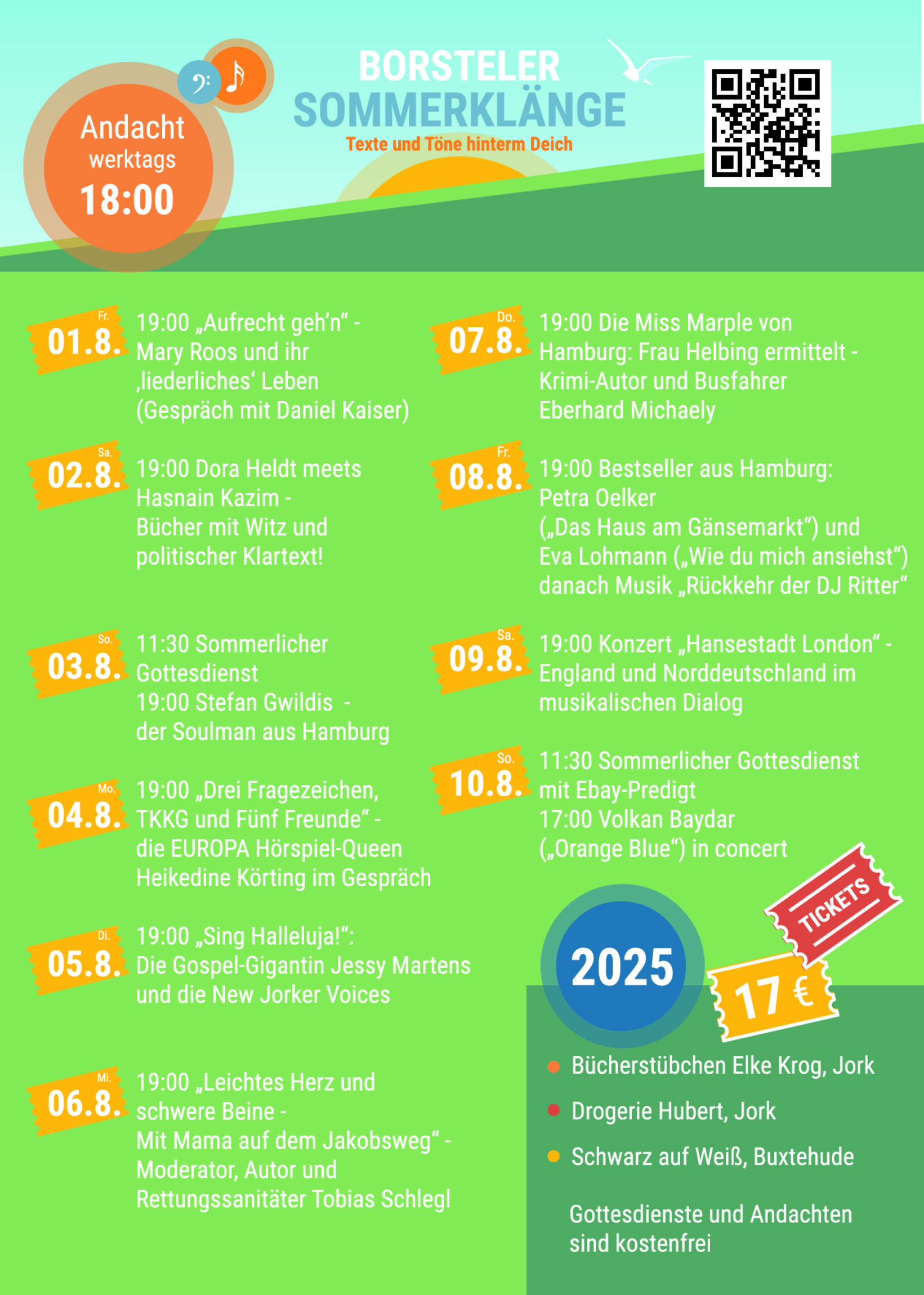 Andacht werktags 18:00

BORSTELER SOMMERKLÄNGE
Texte und Töne hinterm Deich

Fr. 01.8. 19:00 „Aufrecht geh'n“ - Mary Roos und ihr ‚liederliches‘ Leben (Gespräch mit Daniel Kaiser)

Sa. 02.8. 19:00 Dora Heldt meets Hasnain Kazim - Bücher mit Witz und politischer Klartext!

So. 03.8. 11:30 Sommerlicher Gottesdienst
19:00 Stefan Gwildis - der Soulman aus Hamburg

Mo. 04.8. 19:00 „Drei Fragezeichen, TKKG und Fünf Freunde“ - die EUROPA Hörspiel-Queen Heikedine Körting im Gespräch

Di. 05.8. 19:00 „Sing Halleluja!“: Die Gospel-Gigantin Jessy Martens und die New Jorker Voices

Mi. 06.8. 19:00 „Leichtes Herz und schwere Beine - Mit Mama auf dem Jakobsweg“ - Moderator, Autor und Rettungssanitäter Tobias Schlegl

Do. 07.8. 19:00 Die Miss Marple von Hamburg: Frau Helbing ermittelt - Krimi-Autor und Busfahrer Eberhard Michaely

Fr. 08.8. 19:00 Bestseller aus Hamburg: Petra Oelker („Das Haus am Gänsemarkt“) und Eva Lohmann („Wie du mich ansiehst“) danach Musik „Rückkehr der DJ Ritter“

Sa. 09.8. 19:00 Konzert „Hansestadt London“ - England und Norddeutschland im musikalischen Dialog

So. 10.8. 11:30 Sommerlicher Gottesdienst mit Ebay-Predigt
17:00 Volkan Baydar („Orange Blue“) in concert

2025
TICKETS
17 €

Bücherstübchen Elke Krog, Jork
Drogerie Hubert, Jork
Schwarz auf Weiß, Buxtehude

Gottesdienste und Andachten sind kostenfrei